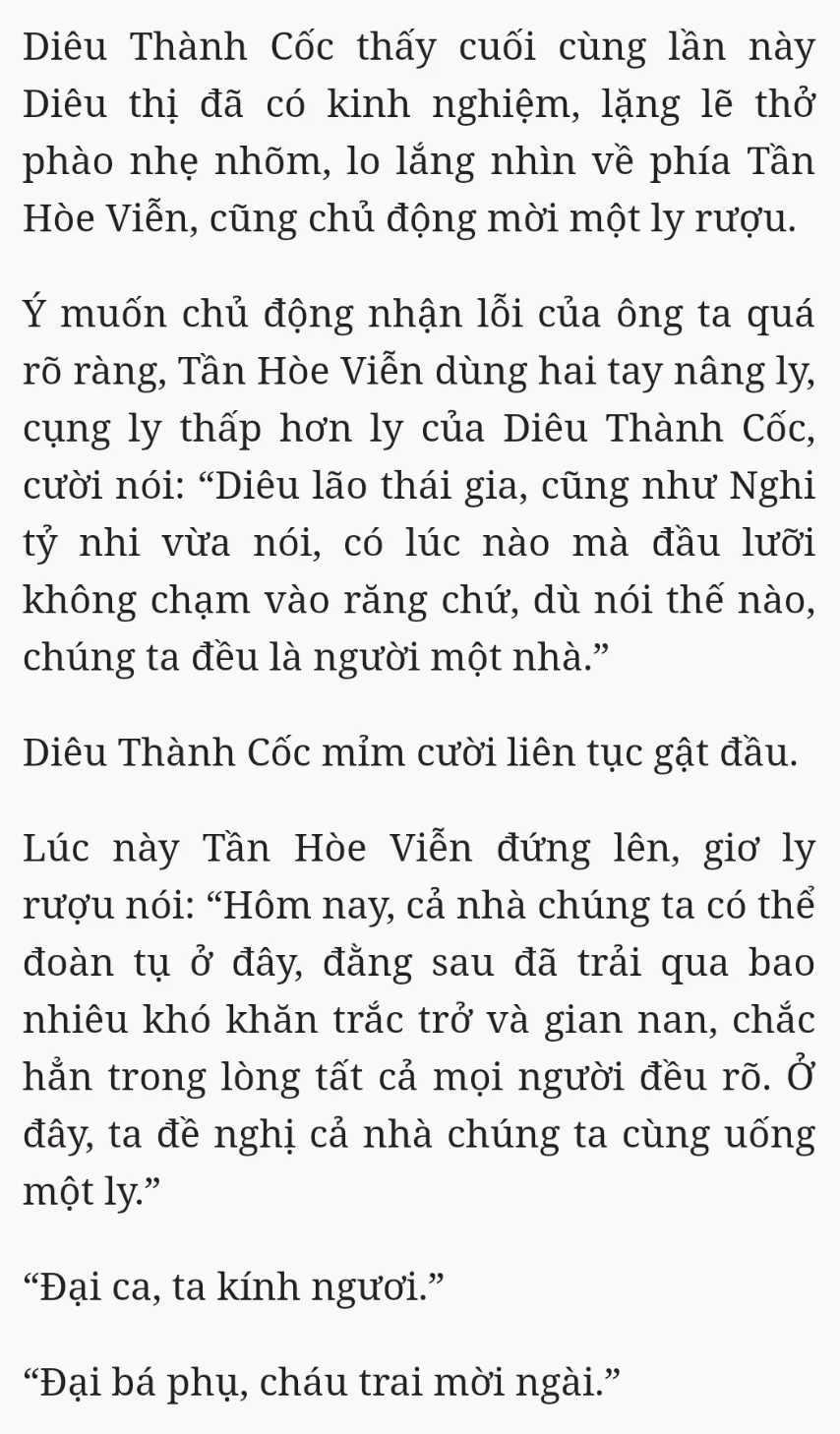 Diêu Thành Cốc thấy cuối cùng lần này Diêu thị đã có kinh nghiệm, lặng lẽ thở phào nhẹ nhõm, lo lắng nhìn về phía Tần Hòe Viễn, cũng chủ động mời một ly rượu.

Ý muốn chủ động nhận lỗi của ông ta quá rõ ràng, Tần Hòe Viễn dùng hai tay nâng ly, cụng ly thấp hơn ly của Diêu Thành Cốc, cười nói: “Diêu lão thái gia, cũng như Nghi tỷ nhi vừa nói, có lúc nào mà đầu lưỡi không chạm vào răng chứ, dù nói thế nào, chúng ta đều là người một nhà.”

Diêu Thành Cốc mỉm cười liên tục gật đầu.

Lúc này Tần Hòe Viễn đứng lên, giơ ly rượu nói: “Hôm nay, cả nhà chúng ta có thể đoàn tụ ở đây, đằng sau đã trải qua bao nhiêu khó khăn trắc trở và gian nan, chắc hẳn trong lòng tất cả mọi người đều rõ. Ở đây, ta đề nghị cả nhà chúng ta cùng uống một ly.”

“Đại ca, ta kính ngươi.”

“Đại bá phụ, cháu trai mời ngài.”